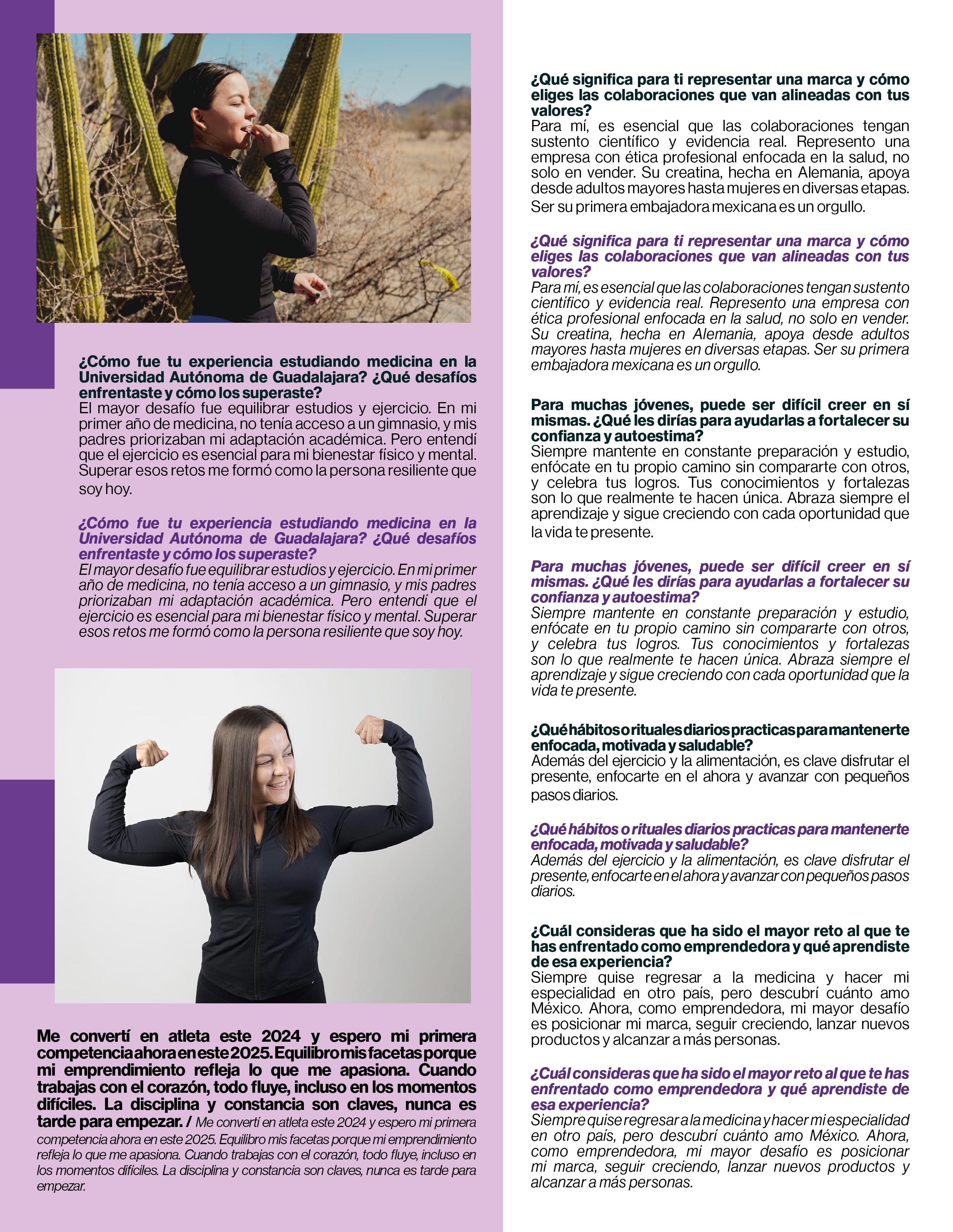 ¿Cómo fue tu experiencia estudiando medicina en la Universidad Autónoma de Guadalajara? ¿Qué desafíos enfrentaste y cómo los superaste?
El mayor desafío fue equilibrar estudios y ejercicio. En mi primer año de medicina, no tenía acceso a un gimnasio, y mis padres priorizaban mi adaptación académica. Pero entendí que el ejercicio es esencial para mi bienestar físico y mental. Superar esos retos me formó como la persona resiliente que soy hoy.

¿Cómo fue tu experiencia estudiando medicina en la Universidad Autónoma de Guadalajara? ¿Qué desafíos enfrentaste y cómo los superaste?
El mayor desafío fue equilibrar estudios y ejercicio. En mi primer año de medicina, no tenía acceso a un gimnasio, y mis padres priorizaban mi adaptación académica. Pero entendí que el ejercicio es esencial para mi bienestar físico y mental. Superar esos retos me formó como la persona resiliente que soy hoy.

Me convertí en atleta este 2024 y espero mi primera competencia ahora en este 2025. Equilibro mis facetas porque mi emprendimiento refleja lo que me apasiona. Cuando trabajas con el corazón, todo fluye, incluso en los momentos difíciles. La disciplina y constancia son claves, nunca es tarde para empezar. / Me convertí en atleta este 2024 y espero mi primera competencia ahora en este 2025. Equilibro mis facetas porque mi emprendimiento refleja lo que me apasiona. Cuando trabajas con el corazón, todo fluye, incluso en los momentos difíciles. La disciplina y constancia son claves, nunca es tarde para empezar.

¿Qué significa para ti representar una marca y cómo eliges las colaboraciones que van alineadas con tus valores?
Para mí, es esencial que las colaboraciones tengan sustento científico y evidencia real. Represento una empresa con ética profesional enfocada en la salud, no solo en vender. Su creatina, hecha en Alemania, apoya desde adultos mayores hasta mujeres en diversas etapas. Ser su primera embajadora mexicana es un orgullo.

¿Qué significa para ti representar una marca y cómo eliges las colaboraciones que van alineadas con tus valores?
Para mí, es esencial que las colaboraciones tengan sustento científico y evidencia real. Represento una empresa con ética profesional enfocada en la salud, no solo en vender. Su creatina, hecha en Alemania, apoya desde adultos mayores hasta mujeres en diversas etapas. Ser su primera embajadora mexicana es un orgullo.

Para muchas jóvenes, puede ser difícil creer en sí mismas. ¿Qué les dirías para ayudarlas a fortalecer su confianza y autoestima?
Siempre mantente en constante preparación y estudio, enfócate en tu propio camino sin compararte con otros, y celebra tus logros. Tus conocimientos y fortalezas son lo que realmente te hacen única. Abraza siempre el aprendizaje y sigue creciendo con cada oportunidad que la vida te presente.

Para muchas jóvenes, puede ser difícil creer en sí mismas. ¿Qué les dirías para ayudarlas a fortalecer su confianza y autoestima?
Siempre mantente en constante preparación y estudio, enfócate en tu propio camino sin compararte con otros, y celebra tus logros. Tus conocimientos y fortalezas son lo que realmente te hacen única. Abraza siempre el aprendizaje y sigue creciendo con cada oportunidad que la vida te presente.

¿Qué hábitos o rituales diarios practicas para mantenerte enfocada, motivada y saludable?
Además del ejercicio y la alimentación, es clave disfrutar el presente, enfocarte en el ahora y avanzar con pequeños pasos diarios.

¿Qué hábitos o rituales diarios practicas para mantenerte enfocada, motivada y saludable?
Además del ejercicio y la alimentación, es clave disfrutar el presente, enfocarte en el ahora y avanzar con pequeños pasos diarios.

¿Cuál consideras que ha sido el mayor reto al que te has enfrentado como emprendedora y qué aprendiste de esa experiencia?
Siempre quise regresar a la medicina y hacer mi especialidad en otro país, pero descubrí cuánto amo México. Ahora, como emprendedora, mi mayor desafío es posicionar mi marca, seguir creciendo, lanzar nuevos productos y alcanzar a más personas.

¿Cuál consideras que ha sido el mayor reto al que te has enfrentado como emprendedora y qué aprendiste de esa experiencia?
Siempre quise regresar a la medicina y hacer mi especialidad en otro país, pero descubrí cuánto amo México. Ahora, como emprendedora, mi mayor desafío es posicionar mi marca, seguir creciendo, lanzar nuevos productos y alcanzar a más personas.